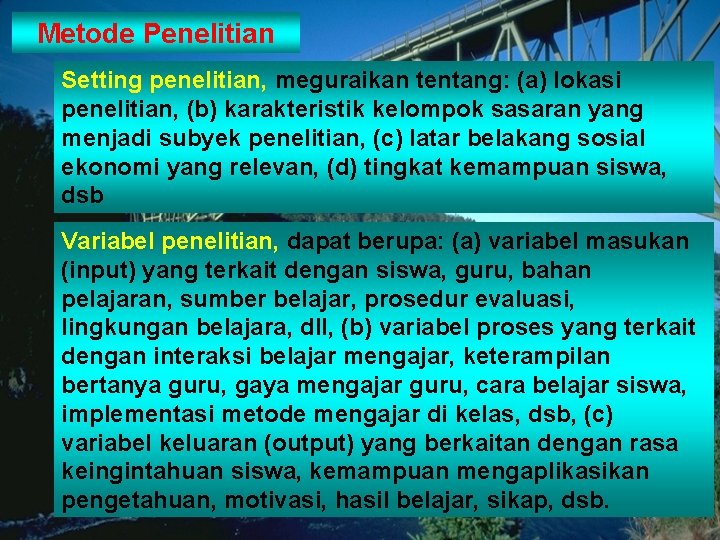 Metode Penelitian

Setting penelitian, meguraikan tentang: (a) lokasi penelitian, (b) karakteristik kelompok sasaran yang menjadi subyek penelitian, (c) latar belakang sosial ekonomi yang relevan, (d) tingkat kemampuan siswa, dsb

Variabel penelitian, dapat berupa: (a) variabel masukan (input) yang terkait dengan siswa, guru, bahan pelajaran, sumber belajar, prosedur evaluasi, lingkungan belajara, dll, (b) variabel proses yang terkait dengan interaksi belajar mengajar, keterampilan bertanya guru, gaya mengajar guru, cara belajar siswa, implementasi metode mengajar di kelas, dsb, (c) variabel keluaran (output) yang berkaitan dengan rasa keingintahuan siswa, kemampuan mengaplikasikan pengetahuan, motivasi, hasil belajar, sikap, dsb.